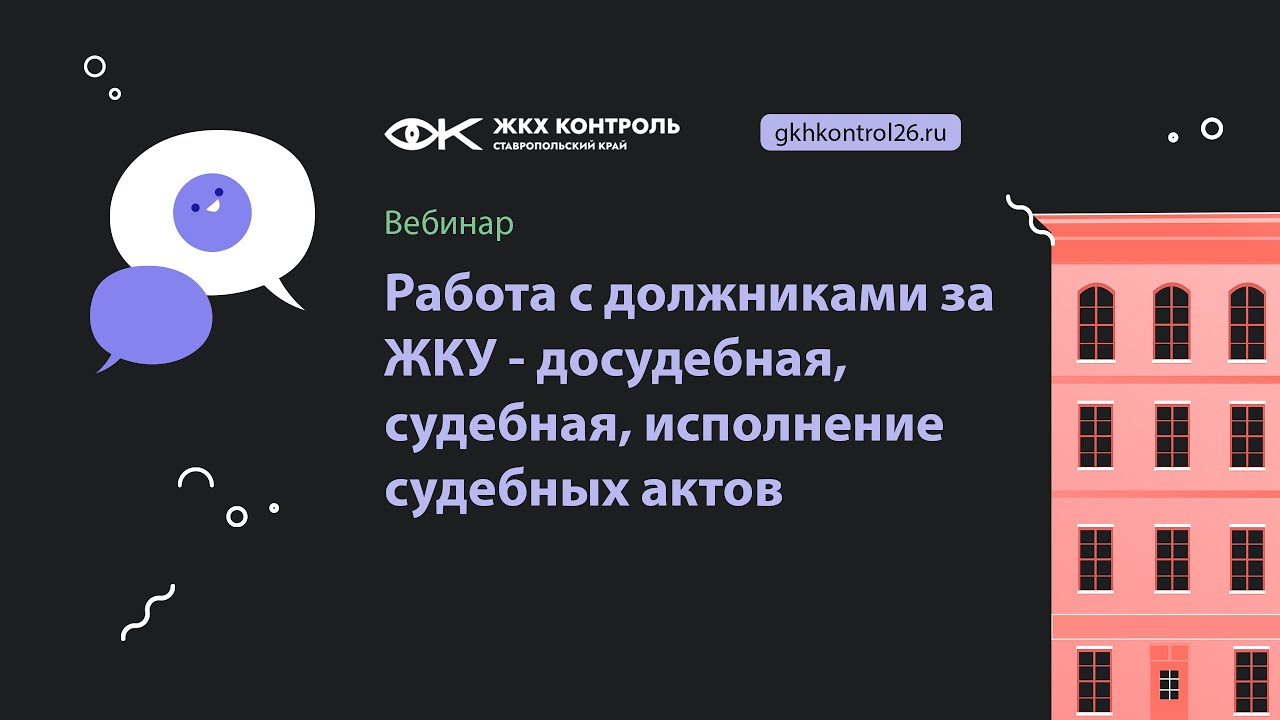 ЖКХ КОНТРОЛЬ
СТАВРОПОЛЬСКИЙ КРАЙ

gkhkontrol26.ru

Вебинар

Работа с должниками за ЖКУ - досудебная, судебная, исполнение судебных актов